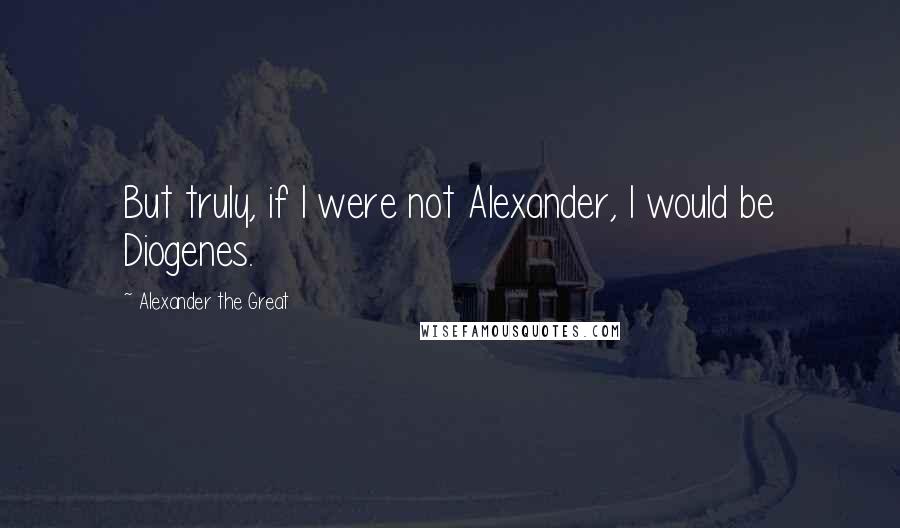 But truly, if I were not Alexander, I would be Diogenes.

~ Alexander the Great

WISEFAMOUSQUOTES.COM